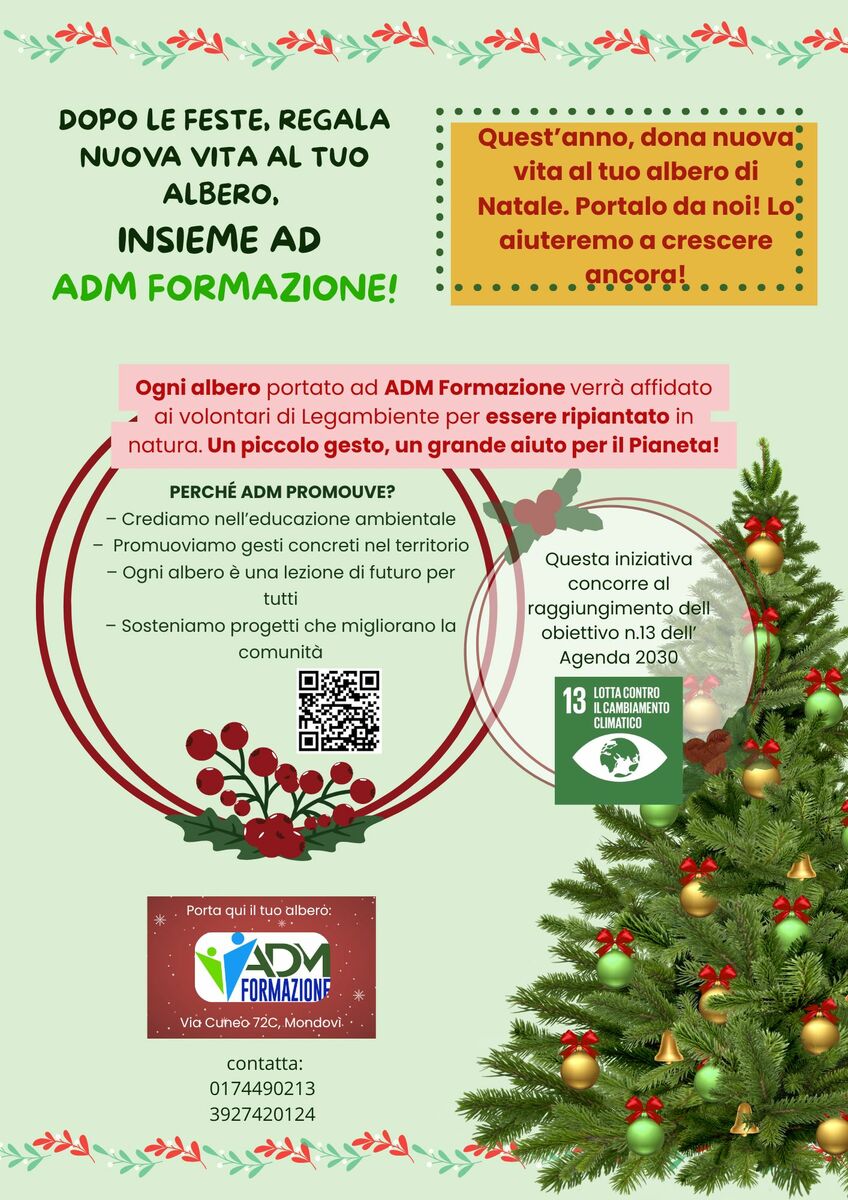 DOPO LE FESTE, REGALA NUOVA VITA AL TUO ALBERO,

INSIEME AD

ADM FORMAZIONE!

Quest'anno, dona nuova vita al tuo albero di Natale. Portalo da noi! Lo aiuteremo a crescere ancora!

Ogni albero portato ad ADM Formazione verrà affidato ai volontari di Legambiente per essere ripiantato in natura. Un piccolo gesto, un grande aiuto per il Pianeta!

PERCHÉ ADM PROMOUVE?

– Crediamo nell'educazione ambientale

– Promuoviamo gesti concreti nel territorio

– Ogni albero è una lezione di futuro per tutti

– Sosteniamo progetti che migliorano la comunità

Questa iniziativa concorre al raggiungimento dell obiettivo n.13 dell' Agenda 2030

13 LOTTA CONTRO IL CAMBIAMENTO CLIMATICO

Porta qui il tuo albero:

ADM FORMAZIONE

Via Cuneo 72C, Mondovì

contatta:
0174490213
3927420124